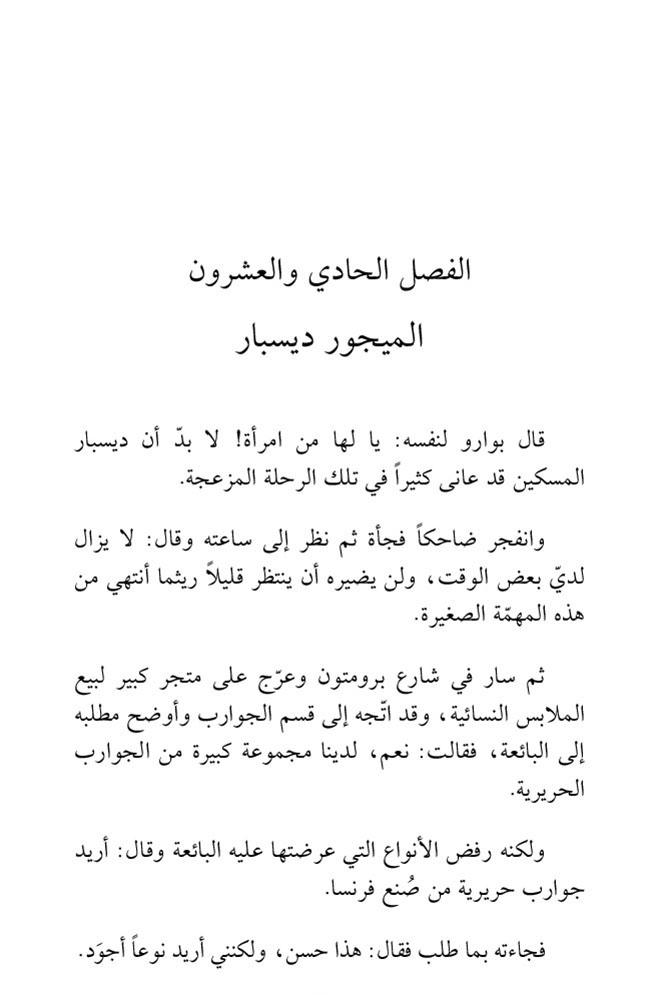 الفصل الحادي والعشرون
الميجور ديسبار

قال بوارو لنفسه: يا لها من امرأة! لا بدّ أن ديسبار المسكين قد عانى كثيراً في تلك الرحلة المزعجة.

وانفجر ضاحكاً فجأة ثم نظر إلى ساعته وقال: لا يزال لديّ بعض الوقت، ولن يضيره أن ينتظر قليلاً ريثما أنتهي من هذه المهمّة الصغيرة.

ثم سار في شارع برومتون وعرّج على متجر كبير لبيع الملابس النسائية، وقد اتّجه إلى قسم الجوارب وأوضح مطلبه إلى البائعة، فقالت: نعم، لدينا مجموعة كبيرة من الجوارب الحريرية.

ولكنه رفض الأنواع التي عرضتها عليه البائعة وقال: أريد جوارب حريرية من صُنع فرنسا.

فجاءته بما طلب فقال: هذا حسن، ولكنني أريد نوعاً أجوَد.